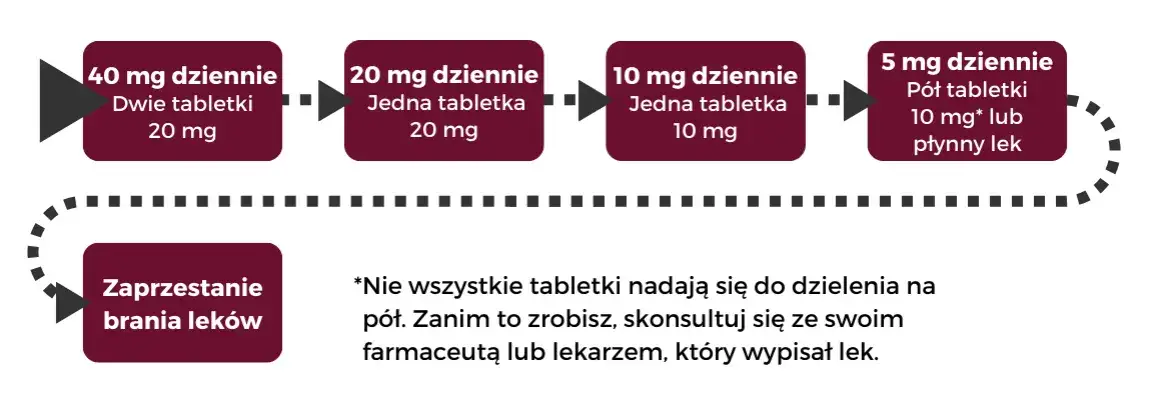 40 mg dziennie
Dwie tabletki
20 mg

20 mg dziennie
Jedna tabletka
20 mg

10 mg dziennie
Jedna tabletka
10 mg

5 mg dziennie
Pół tabletki
10 mg* lub
płynny lek

Zaprzestanie brania leków

*Nie wszystkie tabletki nadają się do dzielenia na pół. Zanim to zrobisz, skonsultuj się ze swoim farmaceutą lub lekarzem, który wypisał lek.